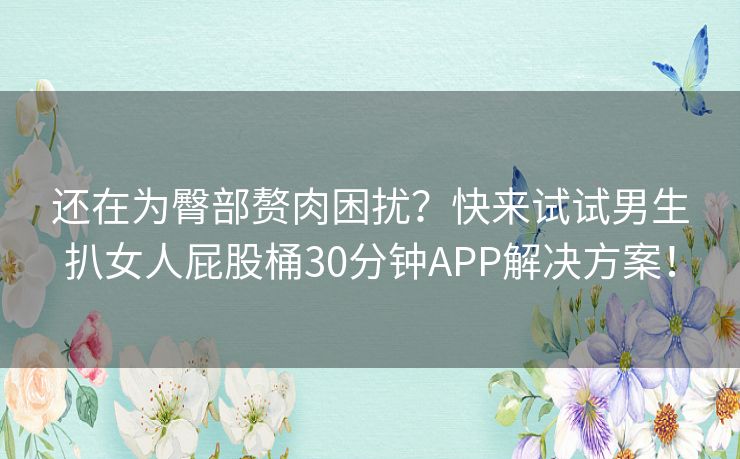 还在为臀部赘肉困扰？快来试试男生扒女人屁股桶30分钟APP解决方案！